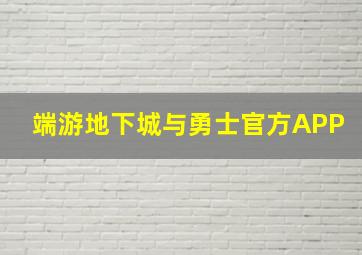 端游地下城与勇士官方APP